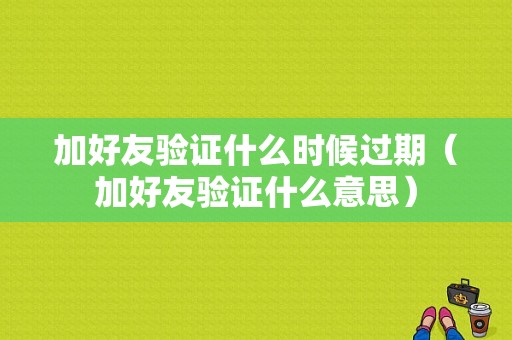 加好友验证什么时候过期（加好友验证什么意思）